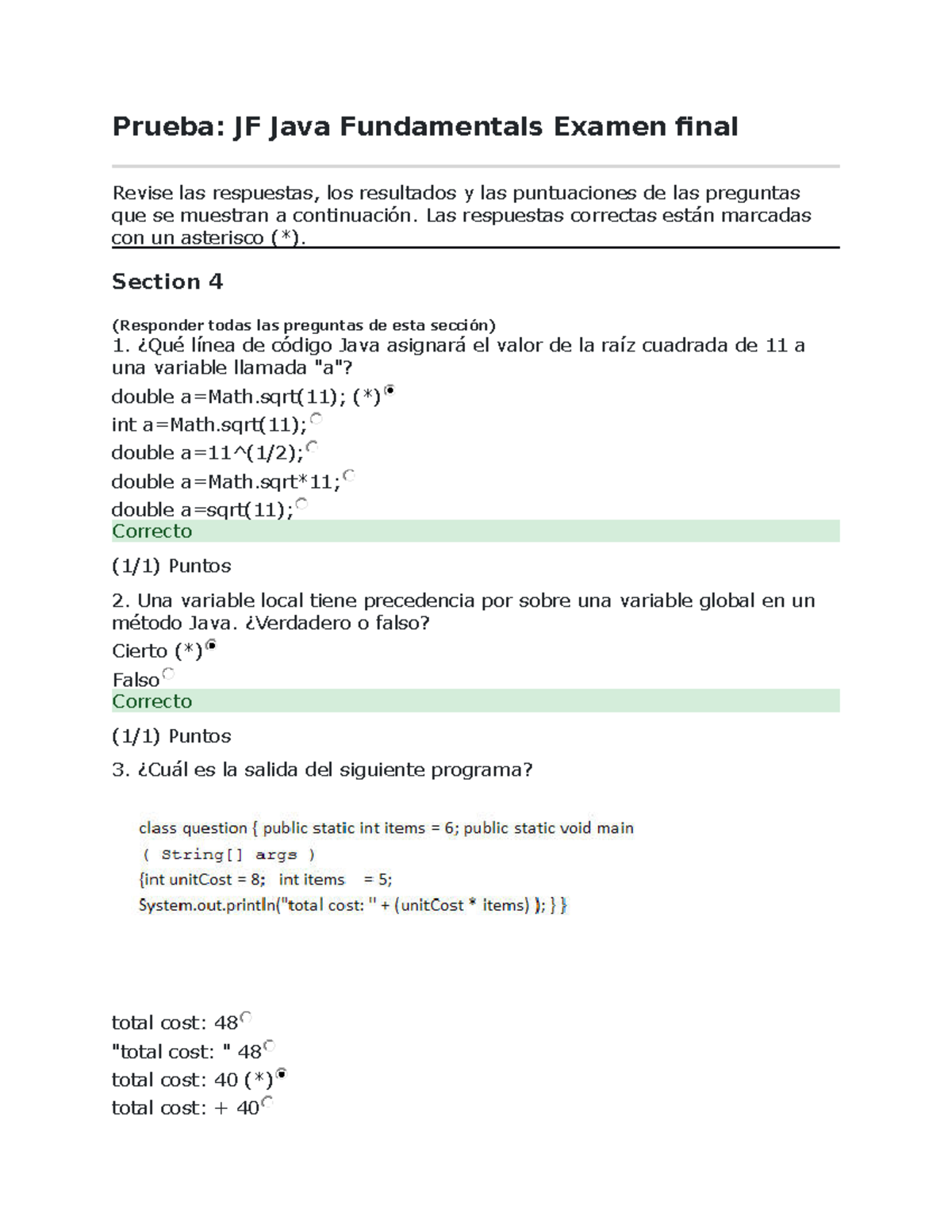 Prueba: JF Java Fundamentals Examen final

Revise las respuestas, los resultados y las puntuaciones de las preguntas que se muestran a continuación. Las respuestas correctas están marcadas con un asterisco (*).

Section 4

(Responder todas las preguntas de esta sección)
1. ¿Qué línea de código Java asignará el valor de la raíz cuadrada de 11 a una variable llamada "a"?
double a=Math.sqrt(11); (*)
int a=Math.sqrt(11);
double a=11^(1/2);
double a=Math.sqrt*11;
double a=sqrt(11);
Correcto

(1/1) Puntos

2. Una variable local tiene precedencia por sobre una variable global en un método Java. ¿Verdadero o falso?
Cierto (*)
Falso
Correcto

(1/1) Puntos

3. ¿Cuál es la salida del siguiente programa?

class question { public static int items = 6; public static void main
( String[] args )
{int unitCost = 8; int items = 5;
System.out.println("total cost: " + (unitCost * items) ); } }

total cost: 48
"total cost: " 48
total cost: 40 (*)
total cost: + 40